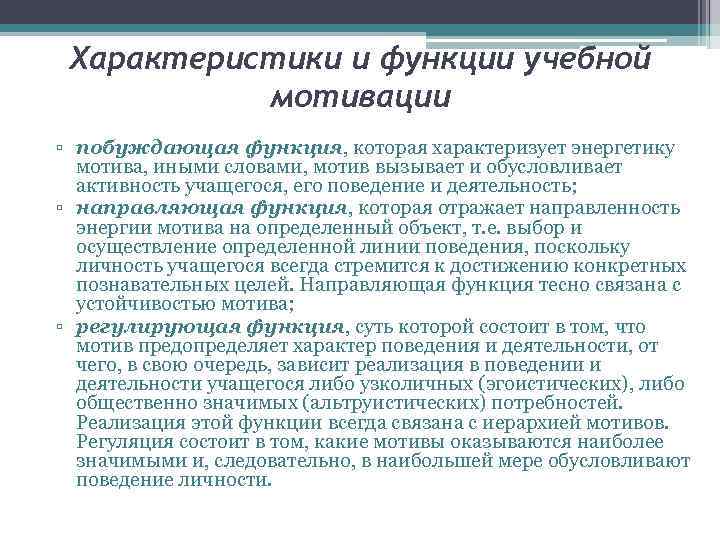 Характеристики и функции учебной мотивации

▫ побуждающая функция, которая характеризует энергетику мотива, иными словами, мотив вызывает и обусловливает активность учащегося, его поведение и деятельность;
▫ направляющая функция, которая отражает направленность энергии мотива на определенный объект, т.е. выбор и осуществление определенной линии поведения, поскольку личность учащегося всегда стремится к достижению конкретных познавательных целей. Направляющая функция тесно связана с устойчивостью мотива;
▫ регулирующая функция, суть которой состоит в том, что мотив предопределяет характер поведения и деятельности, от чего, в свою очередь, зависит реализация в поведении и деятельности учащегося либо узколичных (эгоистических), либо общественно значимых (альтруистических) потребностей. Реализация этой функции всегда связана с иерархией мотивов. Регуляция состоит в том, какие мотивы оказываются наиболее значимыми и, следовательно, в наибольшей мере обусловливают поведение личности.